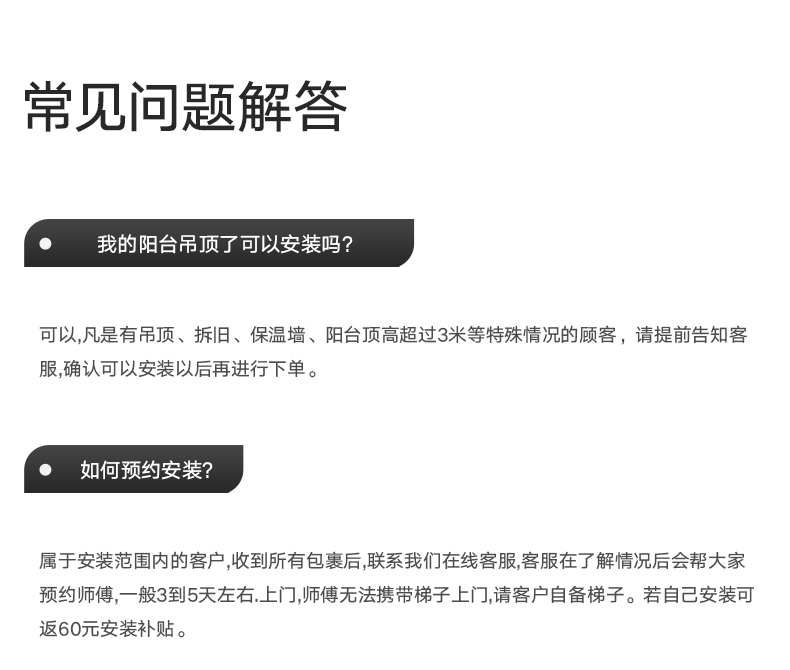 常见问题解答

• 我的阳台吊顶了可以安装吗?

可以,凡是有吊顶、拆旧、保温墙、阳台顶高超过3米等特殊情况的顾客，请提前告知客服,确认可以安装以后再进行下单。

• 如何预约安装?

属于安装范围内的客户,收到所有包裹后,联系我们在线客服,客服在了解情况后会帮大家预约师傅,一般3到5天左右.上门,师傅无法携带梯子上门,请客户自备梯子。若自己安装可返60元安装补贴。